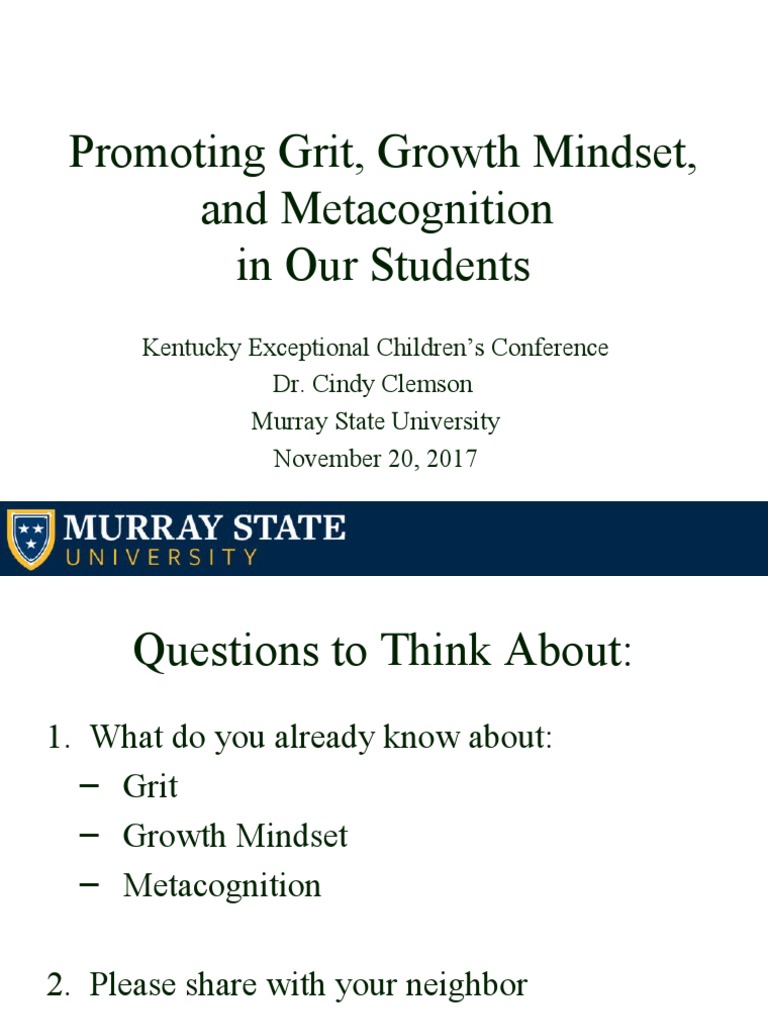 Promoting Grit, Growth Mindset, and Metacognition in Our Students

Kentucky Exceptional Children's Conference
Dr. Cindy Clemson
Murray State University
November 20, 2017

MURRAY STATE
UNIVERSITY

Questions to Think About:

1. What do you already know about:
– Grit
– Growth Mindset
– Metacognition

2. Please share with your neighbor